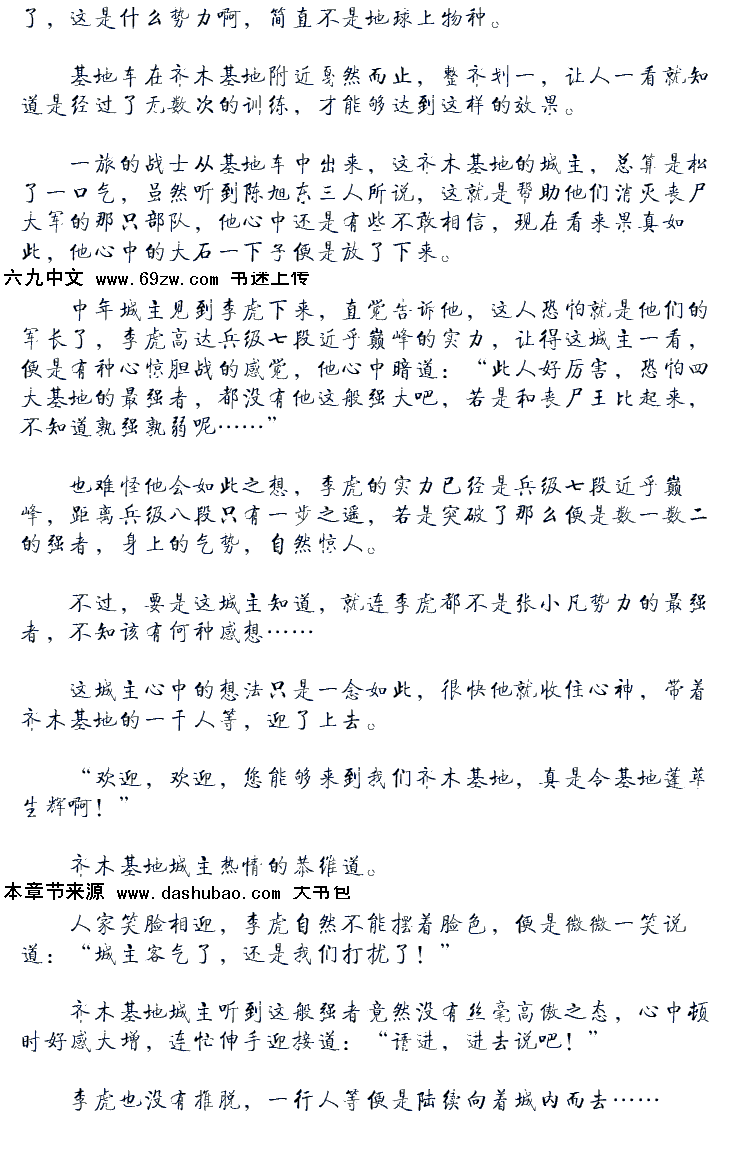 了，这是什么势力啊，简直不是地球上物种。

基地车在齐木基地附近戛然而止，整齐划一，让人一看就知道是经过了无数次的训练，才能够达到这样的效果。

一旅的战士从基地车中出来，这齐木基地的城主，总算是松了一口气，虽然听到陈旭东三人所说，这就是帮助他们消灭丧尸大军的那只部队，他心中还是有些不敢相信，现在看来果真如此，他心中的大石一下子便是放了下来。

六九中文 www.69zw.com 书迷上传

中年城主见到李虎下来，直觉告诉他，这人恐怕就是他们的军长了，李虎高达兵级七段近乎巅峰的实力，让得这城主一看，便是有种心惊胆战的感觉，他心中暗道：“此人好厉害，恐怕四大基地的最强者，都没有他这般强大吧，若是和丧尸王比起来，不知道孰强孰弱呢……”

也难怪他会如此之想，李虎的实力已经是兵级七段近乎巅峰，距离兵级八段只有一步之遥，若是突破了那么便是数一数二的强者，身上的气势，自然惊人。

不过，要是这城主知道，就连李虎都不是张小凡势力的最强者，不知该有何种感想……

这城主心中的想法只是一念如此，很快他就收住心神，带着齐木基地的一干人等，迎了上去。

“欢迎，欢迎，您能够来到我们齐木基地，真是令基地蓬荜生辉啊！”

齐木基地城主热情的恭维道。

本章节来源 www.dashubao.com 大书包

人家笑脸相迎，李虎自然不能摆着脸色，便是微微一笑说道：“城主客气了，还是我们打扰了！”

齐木基地城主听到这般强者竟然没有丝毫高傲之态，心中顿时好感大增，连忙伸手迎接道：“请进，进去说吧！”

李虎也没有推脱，一行人等便是陆续向着城内而去……